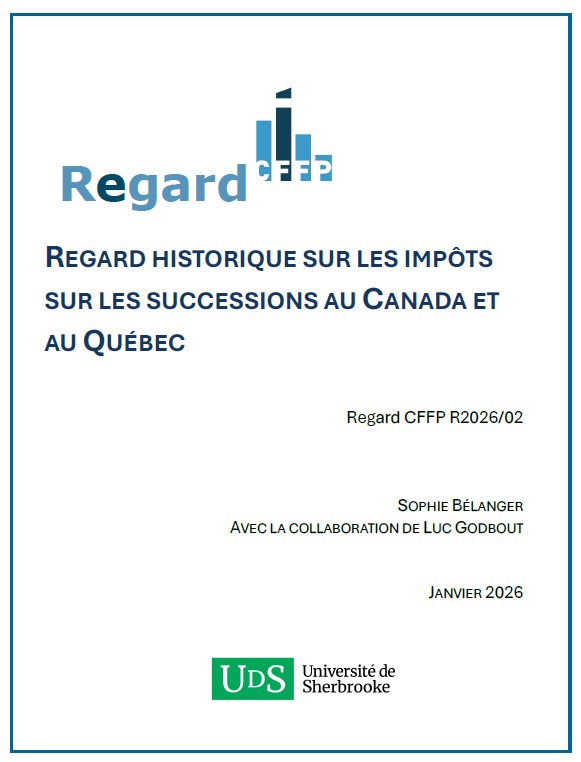 Regard CFFP

REGARD HISTORIQUE SUR LES IMPÔTS SUR LES SUCCESSIONS AU CANADA ET AU QUÉBEC

Regard CFFP R2026/02

SOPHIE BÉLANGER
AVEC LA COLLABORATION DE LUC GODBOUT

JANVIER 2026

UDS Université de Sherbrooke